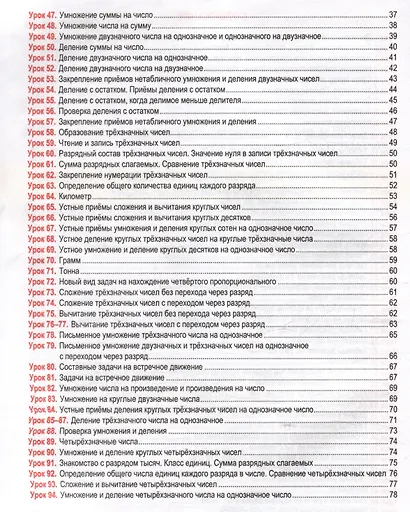 Урок 47. Умножение суммы на число 37
Урок 48. Умножение числа на сумму 38
Урок 49. Умножение двузначного числа на однозначное и однозначного на двузначное 39
Урок 50. Деление суммы на число 40
Урок 51. Деление двузначного числа на однозначное 41
Урок 52. Деление двузначного числа на двузначное 42
Урок 53. Закрепление приёмов нетабличного умножения и деления двузначных чисел 43
Урок 54. Деление с остатком. Приёмы деления с остатком 44
Урок 55. Деление с остатком, когда делимое меньше делителя 45
Урок 56. Проверка деления с остатком 46
Урок 57. Закрепление приёмов нетабличного умножения и деления 47
Урок 58. Образование трёхзначных чисел 48
Урок 59. Чтение и запись трёхзначных чисел 49
Урок 60. Разрядный состав трёхзначных чисел. Значение нуля в записи трёхзначных чисел 50
Урок 61. Сумма разрядных слагаемых. Сравнение трёхзначных чисел 50
Урок 62. Закрепление нумерации трёхзначных чисел 51
Урок 63. Определение общего количества единиц каждого разряда 52
Урок 64. Километр 53
Урок 65. Устные приёмы сложения и вычитания круглых чисел 54
Урок 66. Устные приёмы сложения и вычитания круглых десятков 56
Урок 67. Устные приёмы умножения и деления круглых сотен на однозначное число 57
Урок 68. Устное деление круглых трёхзначных чисел на круглые трёхзначные числа 58
Урок 69. Устное умножение и деление круглых десятков на однозначное число 58
Урок 70. Грамм 59
Урок 71. Тонна 60
Урок 72. Новый вид задач на нахождение четвёртого пропорционального 60
Урок 73. Сложение трёхзначных чисел без перехода через разряд 61
Урок 74. Сложение трёхзначных чисел с переходом через разряд 62
Урок 75. Вычитание трёхзначных чисел без перехода через разряд 62
Урок 76–77. Вычитание трёхзначных чисел с переходом через разряд 63
Урок 78. Письменное умножение трёхзначного числа на однозначное 65
Урок 79. Письменное умножение двузначных и трёхзначных чисел на однозначное с переходом через разряд 66
Урок 80. Составные задачи на встречное движение 67
Урок 81. Задачи на встречное движение 67
Урок 82. Умножение числа на произведение и произведения на число 69
Урок 83. Умножение на круглые двузначные числа 69
Урок 84. Устные приёмы деления круглых трёхзначных чисел на однозначное число 70
Урок 85–87. Деление трёхзначного числа на однозначное 71
Урок 88. Проверка умножения и деления 73
Урок 89. Четырёхзначные числа 74
Урок 90. Умножение и деление круглых четырёхзначных чисел 74
Урок 91. Знакомство с разрядом тысяч. Класс единиц. Сумма разрядных слагаемых 75
Урок 92. Определение общего числа единиц каждого разряда в числе. Сравнение четырёхзначных чисел 76
Урок 93. Сложение и вычитание четырёхзначных чисел 77
Урок 94. Умножение и деление четырёхзначного числа на однозначное число 78